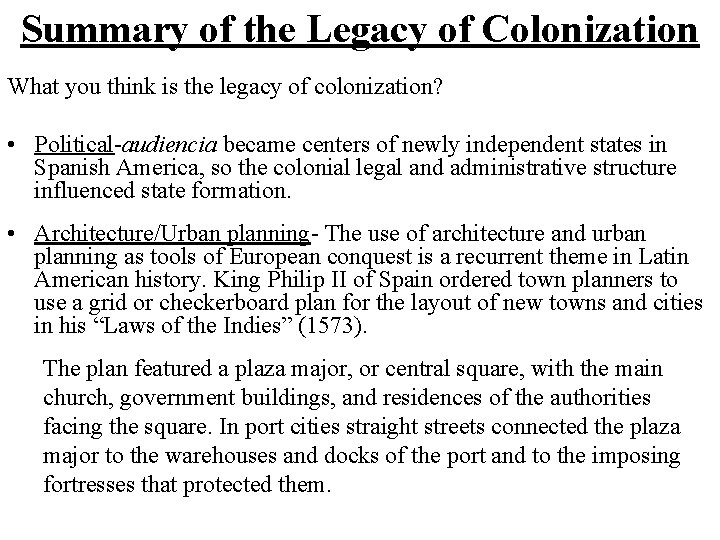 Summary of the Legacy of Colonization

What you think is the legacy of colonization?

• Political-audiencia became centers of newly independent states in Spanish America, so the colonial legal and administrative structure influenced state formation.

• Architecture/Urban planning- The use of architecture and urban planning as tools of European conquest is a recurrent theme in Latin American history. King Philip II of Spain ordered town planners to use a grid or checkerboard plan for the layout of new towns and cities in his “Laws of the Indies” (1573).

The plan featured a plaza major, or central square, with the main church, government buildings, and residences of the authorities facing the square. In port cities straight streets connected the plaza major to the warehouses and docks of the port and to the imposing fortresses that protected them.